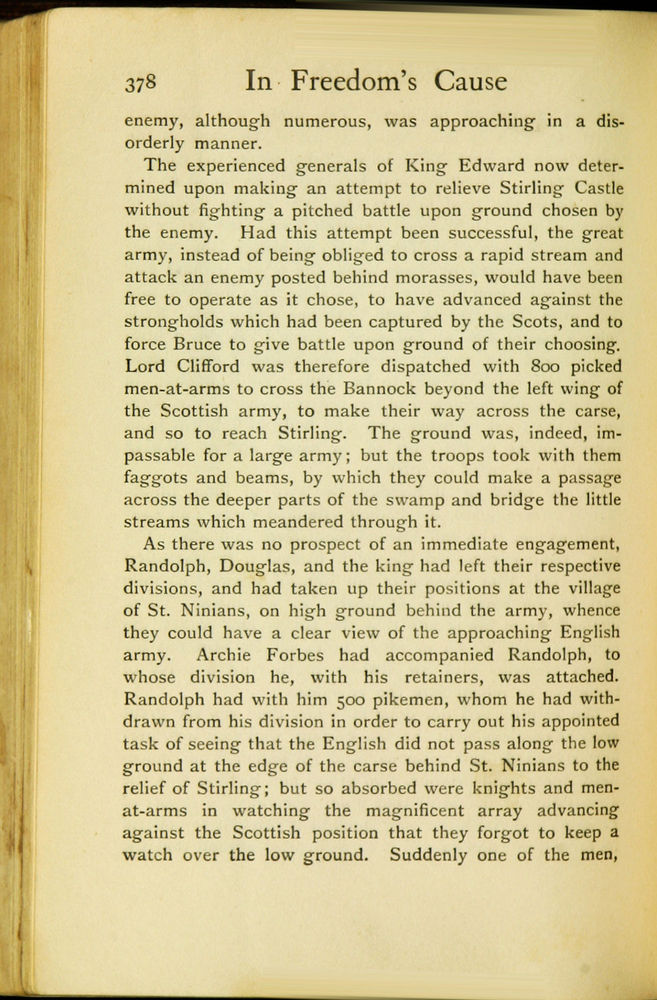 378 In Freedom's Cause

enemy, although numerous, was approaching in a disorderly manner.

The experienced generals of King Edward now determined upon making an attempt to relieve Stirling Castle without fighting a pitched battle upon ground chosen by the enemy. Had this attempt been successful, the great army, instead of being obliged to cross a rapid stream and attack an enemy posted behind morasses, would have been free to operate as it chose, to have advanced against the strongholds which had been captured by the Scots, and to force Bruce to give battle upon ground of their choosing. Lord Clifford was therefore dispatched with 800 picked men-at-arms to cross the Bannock beyond the left wing of the Scottish army, to make their way across the carse, and so to reach Stirling. The ground was, indeed, impassable for a large army; but the troops took with them faggots and beams, by which they could make a passage across the deeper parts of the swamp and bridge the little streams which meandered through it.

As there was no prospect of an immediate engagement, Randolph, Douglas, and the king had left their respective divisions, and had taken up their positions at the village of St. Ninians, on high ground behind the army, whence they could have a clear view of the approaching English army. Archie Forbes had accompanied Randolph, to whose division he, with his retainers, was attached. Randolph had with him 500 pikemen, whom he had withdrawn from his division in order to carry out his appointed task of seeing that the English did not pass along the low ground at the edge of the carse behind St. Ninians to the relief of Stirling; but so absorbed were knights and men-at-arms in watching the magnificent array advancing against the Scottish position that they forgot to keep a watch over the low ground. Suddenly one of the men,